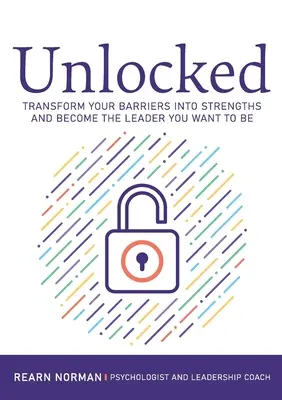 Unlocked

TRANSFORM YOUR BARRIERS INTO STRENGTHS AND BECOME THE LEADER YOU WANT TO BE

REARN NORMAN | PSYCHOLOGIST AND LEADERSHIP COACH